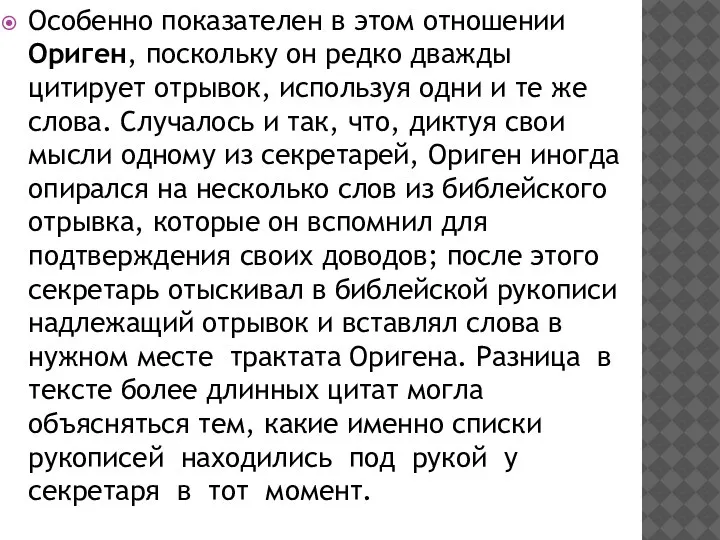 Особенно показателен в этом отношении Ориген, поскольку он редко дважды цитирует отрывок, используя одни и те же слова. Случалось и так, что, диктуя свои мысли одному из секретарей, Ориген иногда опирался на несколько слов из библейского отрывка, которые он вспомнил для подтверждения своих доводов; после этого секретарь отыскивал в библейской рукописи надлежащий отрывок и вставлял слова в нужном месте трактата Оригена. Разница в тексте более длинных цитат могла объясняться тем, какие именно списки рукописей находились под рукой у секретаря в тот момент.